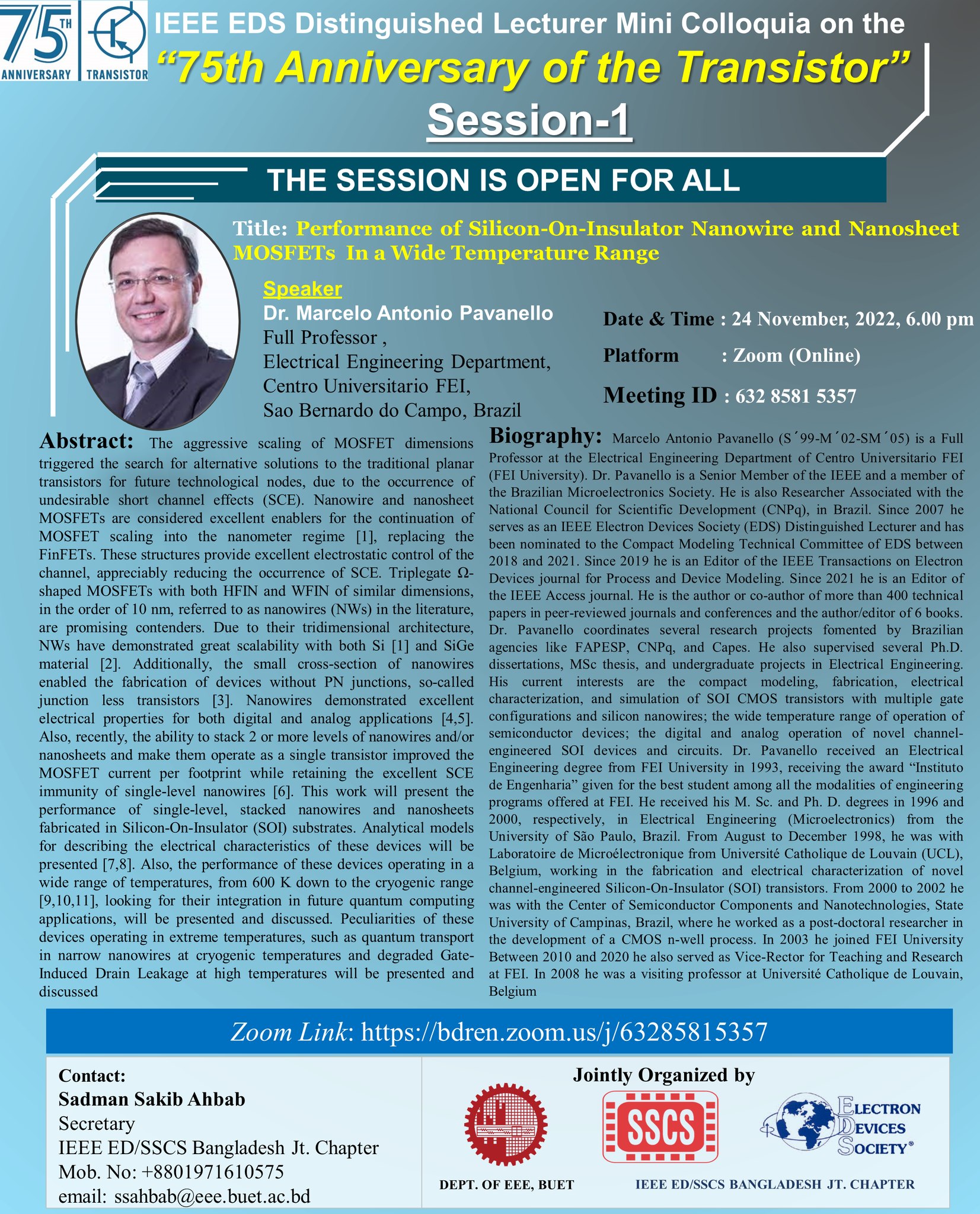 75TH ANNIVERSARY TRANSISTOR

IEEE EDS Distinguished Lecturer Mini Colloquia on the

"75th Anniversary of the Transistor"

Session-1

THE SESSION IS OPEN FOR ALL

Title: Performance of Silicon-On-Insulator Nanowire and Nanosheet MOSFETs In a Wide Temperature Range

Speaker
Dr. Marcelo Antonio Pavanello
Full Professor ,
Electrical Engineering Department,
Centro Universitario FEI,
Sao Bernardo do Campo, Brazil

Date & Time : 24 November, 2022, 6.00 pm

Platform : Zoom (Online)

Meeting ID : 632 8581 5357

Abstract: The aggressive scaling of MOSFET dimensions triggered the search for alternative solutions to the traditional planar transistors for future technological nodes, due to the occurrence of undesirable short channel effects (SCE). Nanowire and nanosheet MOSFETs are considered excellent enablers for the continuation of MOSFET scaling into the nanometer regime [1], replacing the FinFETs. These structures provide excellent electrostatic control of the channel, appreciably reducing the occurrence of SCE. Triplegate Ω-shaped MOSFETs with both HFIN and WFIN of similar dimensions, in the order of 10 nm, referred to as nanowires (NWs) in the literature, are promising contenders. Due to their tridimensional architecture, NWs have demonstrated great scalability with both Si [1] and SiGe material [2]. Additionally, the small cross-section of nanowires enabled the fabrication of devices without PN junctions, so-called junction less transistors [3]. Nanowires demonstrated excellent electrical properties for both digital and analog applications [4,5]. Also, recently, the ability to stack 2 or more levels of nanowires and/or nanosheets and make them operate as a single transistor improved the MOSFET current per footprint while retaining the excellent SCE immunity of single-level nanowires [6]. This work will present the performance of single-level, stacked nanowires and nanosheets fabricated in Silicon-On-Insulator (SOI) substrates. Analytical models for describing the electrical characteristics of these devices will be presented [7,8]. Also, the performance of these devices operating in a wide range of temperatures, from 600 K down to the cryogenic range [9,10,11], looking for their integration in future quantum computing applications, will be presented and discussed. Peculiarities of these devices operating in extreme temperatures, such as quantum transport in narrow nanowires at cryogenic temperatures and degraded Gate-Induced Drain Leakage at high temperatures will be presented and discussed

Biography: Marcelo Antonio Pavanello (S´99-M´02-SM´05) is a Full Professor at the Electrical Engineering Department of Centro Universitario FEI (FEI University). Dr. Pavanello is a Senior Member of the IEEE and a member of the Brazilian Microelectronics Society. He is also Researcher Associated with the National Council for Scientific Development (CNPq), in Brazil. Since 2007 he serves as an IEEE Electron Devices Society (EDS) Distinguished Lecturer and has been nominated to the Compact Modeling Technical Committee of EDS between 2018 and 2021. Since 2019 he is an Editor of the IEEE Transactions on Electron Devices journal for Process and Device Modeling. Since 2021 he is an Editor of the IEEE Access journal. He is the author or co-author of more than 400 technical papers in peer-reviewed journals and conferences and the author/editor of 6 books. Dr. Pavanello coordinates several research projects fomented by Brazilian agencies like FAPESP, CNPq, and Capes. He also supervised several Ph.D. dissertations, MSc thesis, and undergraduate projects in Electrical Engineering. His current interests are the compact modeling, fabrication, electrical characterization, and simulation of SOI CMOS transistors with multiple gate configurations and silicon nanowires; the wide temperature range of operation of semiconductor devices; the digital and analog operation of novel channel-engineered SOI devices and circuits. Dr. Pavanello received an Electrical Engineering degree from FEI University in 1993, receiving the award "Instituto de Engenharia" given for the best student among all the modalities of engineering programs offered at FEI. He received his M. Sc. and Ph. D. degrees in 1996 and 2000, respectively, in Electrical Engineering (Microelectronics) from the University of São Paulo, Brazil. From August to December 1998, he was with Laboratoire de Microélectronique from Université Catholique de Louvain (UCL), Belgium, working in the fabrication and electrical characterization of novel channel-engineered Silicon-On-Insulator (SOI) transistors. From 2000 to 2002 he was with the Center of Semiconductor Components and Nanotechnologies, State University of Campinas, Brazil, where he worked as a post-doctoral researcher in the development of a CMOS n-well process. In 2003 he joined FEI University Between 2010 and 2020 he also served as Vice-Rector for Teaching and Research at FEI. In 2008 he was a visiting professor at Université Catholique de Louvain, Belgium

Zoom Link: https://bdren.zoom.us/j/63285815357

Contact:
Sadman Sakib Ahbab
Secretary
IEEE ED/SSCS Bangladesh Jt. Chapter
Mob. No: +8801971610575
email: ssahbab@eee.buet.ac.bd

Jointly Organized by

SSCS

ELECTRON DEVICES SOCIETY®

DEPT. OF EEE, BUET

IEEE ED/SSCS BANGLADESH JT. CHAPTER